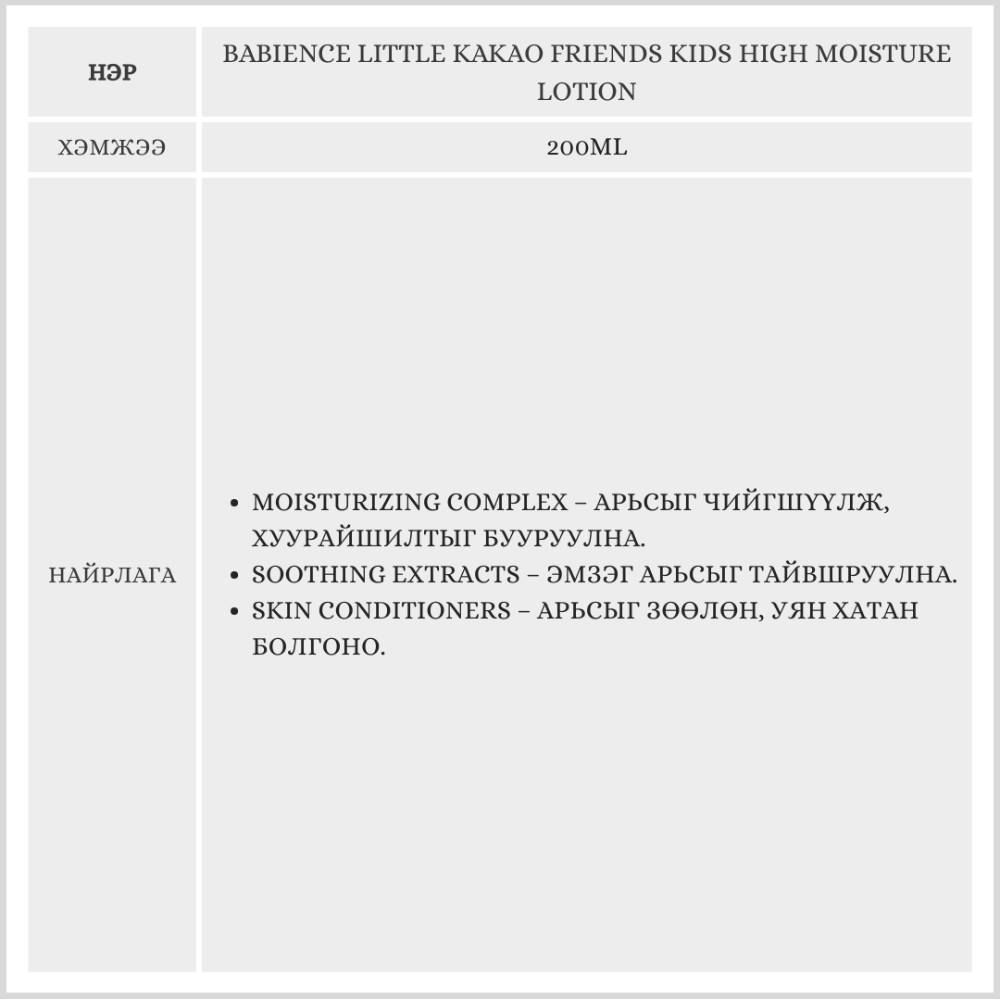 | НЭР | BABIENCE LITTLE KAKAO FRIENDS KIDS HIGH MOISTURE LOTION |
|---|---|
| ХЭМЖЭЭ | 200ML |
| НАЙРЛАГА | • MOISTURIZING COMPLEX – АРЬСЫГ ЧИЙГШҮҮЛЖ, ХУУРАЙШИЛТЫГ БУУРУУЛНА. • SOOTHING EXTRACTS – ЭМЗЭГ АРЬСЫГ ТАЙВШРУУЛНА. • SKIN CONDITIONERS – АРЬСЫГ ЗӨӨЛӨН, УЯН ХАТАН БОЛГОНО. |